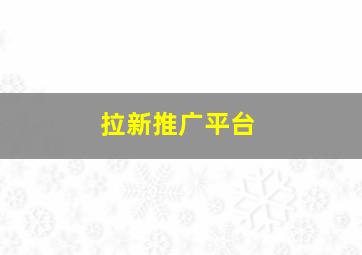 拉新推广平台